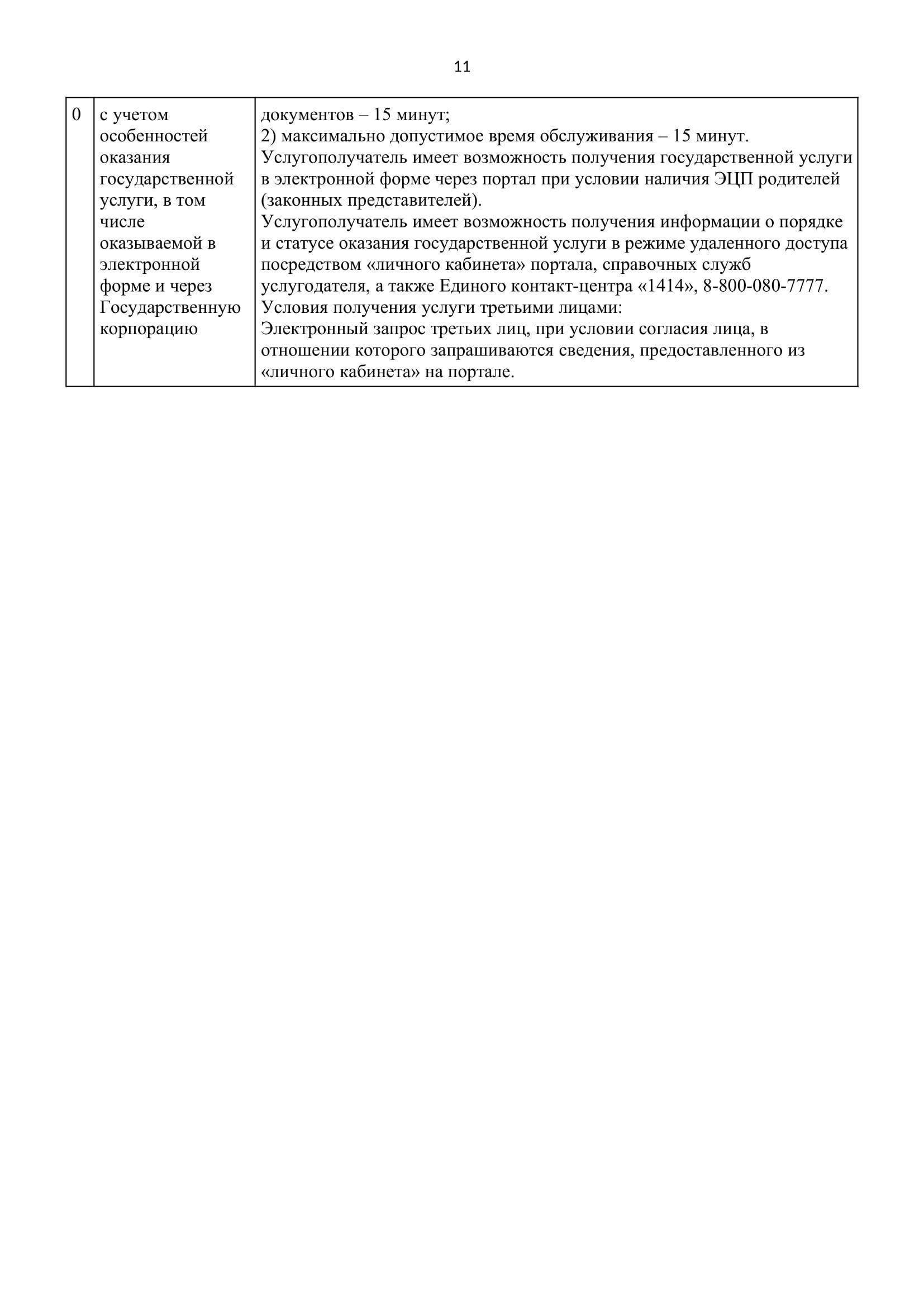 11

| 0 | с учетом особенностей оказания государственной услуги, в том числе оказываемой в электронной форме и через Государственную корпорацию | документов – 15 минут;<br>2) максимально допустимое время обслуживания – 15 минут.<br>Услугополучатель имеет возможность получения государственной услуги в электронной форме через портал при условии наличия ЭЦП родителей (законных представителей).<br>Услугополучатель имеет возможность получения информации о порядке и статусе оказания государственной услуги в режиме удаленного доступа посредством «личного кабинета» портала, справочных служб услугодателя, а также Единого контакт-центра «1414», 8-800-080-7777.<br>Условия получения услуги третьими лицами:<br>Электронный запрос третьих лиц, при условии согласия лица, в отношении которого запрашиваются сведения, предоставленного из «личного кабинета» на портале. |
|---|---|---|